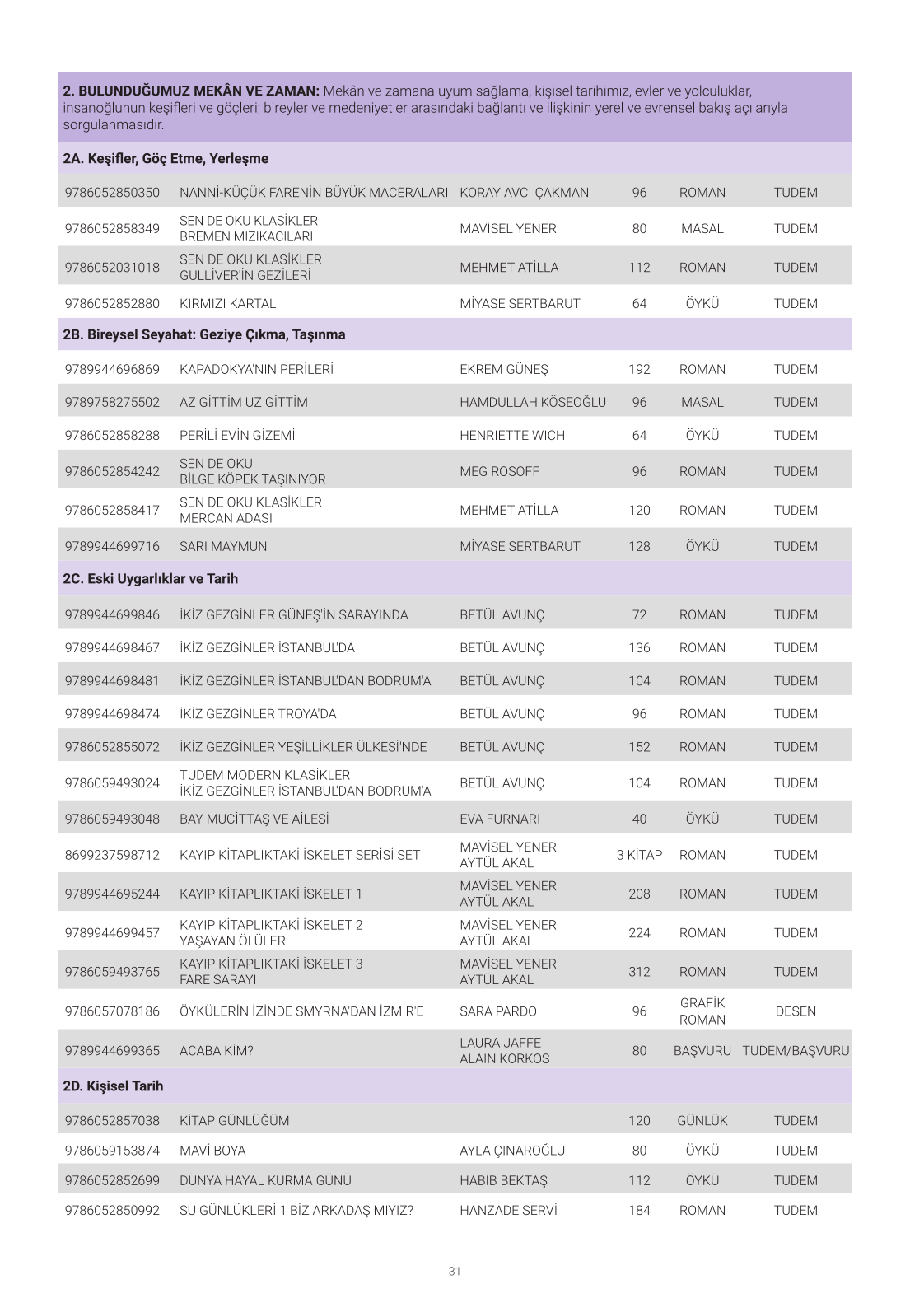 **2. BULUNDUĞUMUZ MEKÂN VE ZAMAN:** Mekân ve zamana uyum sağlama, kişisel tarihimiz, evler ve yolculuklar, insanoğlunun keşifleri ve göçleri; bireyler ve medeniyetler arasındaki bağlantı ve ilişkinin yerel ve evrensel bakış açılarıyla sorgulanmasıdır.

**2A. Keşifler, Göç Etme, Yerleşme**

| | | | | | |
|---|---|---|---|---|---|
| 9786052850350 | NANNİ-KÜÇÜK FARENİN BÜYÜK MACERALARI | KORAY AVCI ÇAKMAN | 96 | ROMAN | TUDEM |
| 9786052858349 | SEN DE OKU KLASİKLER BREMEN MIZIKACILARI | MAVİSEL YENER | 80 | MASAL | TUDEM |
| 9786052031018 | SEN DE OKU KLASİKLER GULLİVER'İN GEZİLERİ | MEHMET ATİLLA | 112 | ROMAN | TUDEM |
| 9786052852880 | KIRMIZI KARTAL | MİYASE SERTBARUT | 64 | ÖYKÜ | TUDEM |

**2B. Bireysel Seyahat: Geziye Çıkma, Taşınma**

| | | | | | |
|---|---|---|---|---|---|
| 9789944696869 | KAPADOKYA'NIN PERİLERİ | EKREM GÜNEŞ | 192 | ROMAN | TUDEM |
| 9789758275502 | AZ GİTTİM UZ GİTTİM | HAMDULLAH KÖSEOĞLU | 96 | MASAL | TUDEM |
| 9786052858288 | PERİLİ EVİN GİZEMİ | HENRIETTE WICH | 64 | ÖYKÜ | TUDEM |
| 9786052854242 | SEN DE OKU BİLGE KÖPEK TAŞINIYOR | MEG ROSOFF | 96 | ROMAN | TUDEM |
| 9786052858417 | SEN DE OKU KLASİKLER MERCAN ADASI | MEHMET ATİLLA | 120 | ROMAN | TUDEM |
| 9789944699716 | SARI MAYMUN | MİYASE SERTBARUT | 128 | ÖYKÜ | TUDEM |

**2C. Eski Uygarlıklar ve Tarih**

| | | | | | |
|---|---|---|---|---|---|
| 9789944699846 | İKİZ GEZGİNLER GÜNEŞ'İN SARAYINDA | BETÜL AVUNÇ | 72 | ROMAN | TUDEM |
| 9789944698467 | İKİZ GEZGİNLER İSTANBUL'DA | BETÜL AVUNÇ | 136 | ROMAN | TUDEM |
| 9789944698481 | İKİZ GEZGİNLER İSTANBUL'DAN BODRUM'A | BETÜL AVUNÇ | 104 | ROMAN | TUDEM |
| 9789944698474 | İKİZ GEZGİNLER TROYA'DA | BETÜL AVUNÇ | 96 | ROMAN | TUDEM |
| 9786052855072 | İKİZ GEZGİNLER YEŞİLLİKLER ÜLKESİ'NDE | BETÜL AVUNÇ | 152 | ROMAN | TUDEM |
| 9786059493024 | TUDEM MODERN KLASİKLER İKİZ GEZGİNLER İSTANBUL'DAN BODRUM'A | BETÜL AVUNÇ | 104 | ROMAN | TUDEM |
| 9786059493048 | BAY MUCİTTAŞ VE AİLESİ | EVA FURNARI | 40 | ÖYKÜ | TUDEM |
| 8699237598712 | KAYIP KİTAPLIKTAKİ İSKELET SERİSİ SET | MAVİSEL YENER AYTÜL AKAL | 3 KİTAP | ROMAN | TUDEM |
| 9789944695244 | KAYIP KİTAPLIKTAKİ İSKELET 1 | MAVİSEL YENER AYTÜL AKAL | 208 | ROMAN | TUDEM |
| 9789944699457 | KAYIP KİTAPLIKTAKİ İSKELET 2 YAŞAYAN ÖLÜLER | MAVİSEL YENER AYTÜL AKAL | 224 | ROMAN | TUDEM |
| 9786059493765 | KAYIP KİTAPLIKTAKİ İSKELET 3 FARE SARAYI | MAVİSEL YENER AYTÜL AKAL | 312 | ROMAN | TUDEM |
| 9786057078186 | ÖYKÜLERİN İZİNDE SMYRNA'DAN İZMİR'E | SARA PARDO | 96 | GRAFİK ROMAN | DESEN |
| 9789944699365 | ACABA KİM? | LAURA JAFFE ALAIN KORKOS | 80 | BAŞVURU | TUDEM/BAŞVURU |

**2D. Kişisel Tarih**

| | | | | | |
|---|---|---|---|---|---|
| 9786052857038 | KİTAP GÜNLÜĞÜM | | 120 | GÜNLÜK | TUDEM |
| 9786059153874 | MAVİ BOYA | AYLA ÇINAROĞLU | 80 | ÖYKÜ | TUDEM |
| 9786052852699 | DÜNYA HAYAL KURMA GÜNÜ | HABİB BEKTAŞ | 112 | ÖYKÜ | TUDEM |
| 9786052850992 | SU GÜNLÜKLERİ 1 BİZ ARKADAŞ MIYIZ? | HANZADE SERVİ | 184 | ROMAN | TUDEM |

31